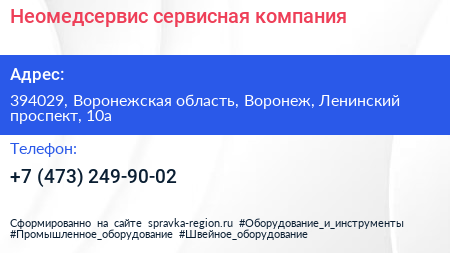 Неомедсервис сервисная компания

Адрес:

394029, Воронежская область, Воронеж, Ленинский проспект, 10а

Телефон:

+7 (473) 249-90-02

Сформированно на сайте spravka-region.ru #Оборудование_и_инструменты #Промышленное_оборудование #Швейное_оборудование